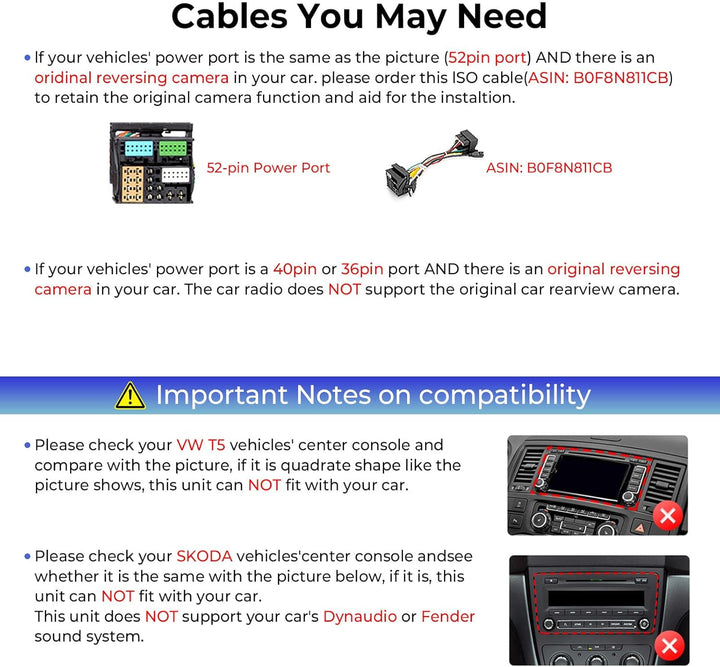 Cables You May Need

• If your vehicles' power port is the same as the picture (52pin port) AND there is an oridinal reversing camera in your car. please order this ISO cable(ASIN: B0F8N811CB) to retain the original camera function and aid for the instaltion.

52-pin Power Port

ASIN: B0F8N811CB

• If your vehicles' power port is a 40pin or 36pin port AND there is an original reversing camera in your car. The car radio does NOT support the original car rearview camera.

Important Notes on compatibility

• Please check your VW T5 vehicles' center console and compare with the picture, if it is quadrate shape like the picture shows, this unit can NOT fit with your car.

• Please check your SKODA vehicles'center console andsee whether it is the same with the picture below, if it is, this unit can NOT fit with your car.
This unit does NOT support your car's Dynaudio or Fender sound system.